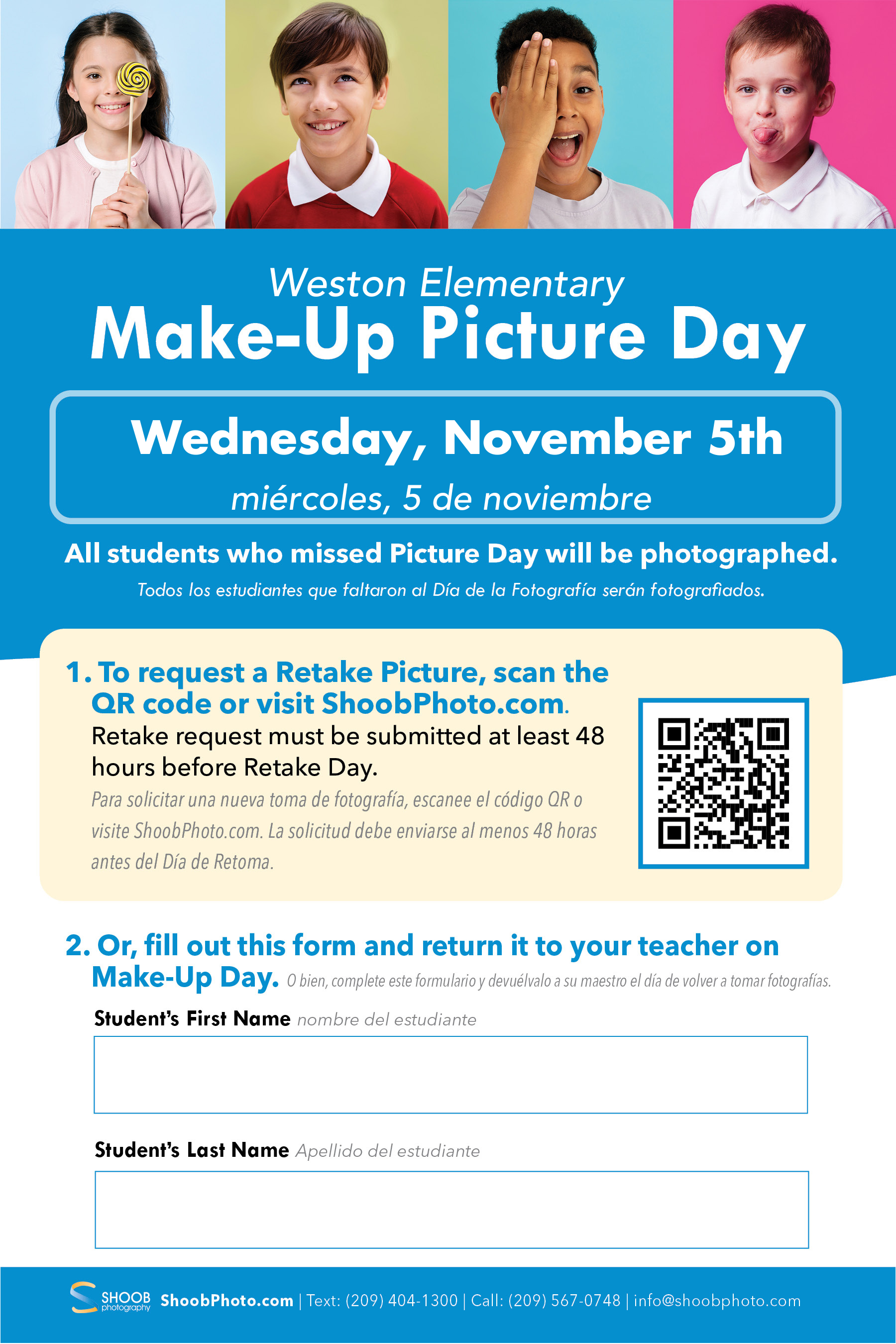 Weston Elementary
Make-Up Picture Day

Wednesday, November 5th
miércoles, 5 de noviembre

All students who missed Picture Day will be photographed.
Todos los estudiantes que faltaron al Día de la Fotografía serán fotografiados.

1. To request a Retake Picture, scan the QR code or visit ShoobPhoto.com.
Retake request must be submitted at least 48 hours before Retake Day.
Para solicitar una nueva toma de fotografía, escanee el código QR o visite ShoobPhoto.com. La solicitud debe enviarse al menos 48 horas antes del Día de Retoma.

2. Or, fill out this form and return it to your teacher on Make-Up Day. O bien, complete este formulario y devuélvalo a su maestro el día de volver a tomar fotografías.

Student's First Name nombre del estudiante

Student's Last Name Apellido del estudiante

SHOOB photography ShoobPhoto.com | Text: (209) 404-1300 | Call: (209) 567-0748 | info@shoobphoto.com